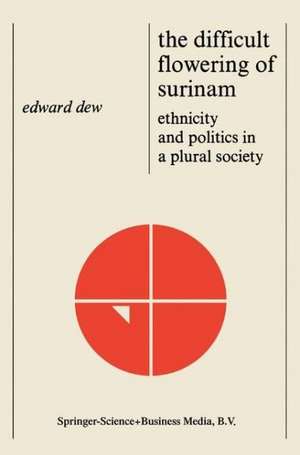 edward dew

the difficult flowering of surinam

ethnicity and politics in a plural society

Springer-Science+Business Media, B.V.